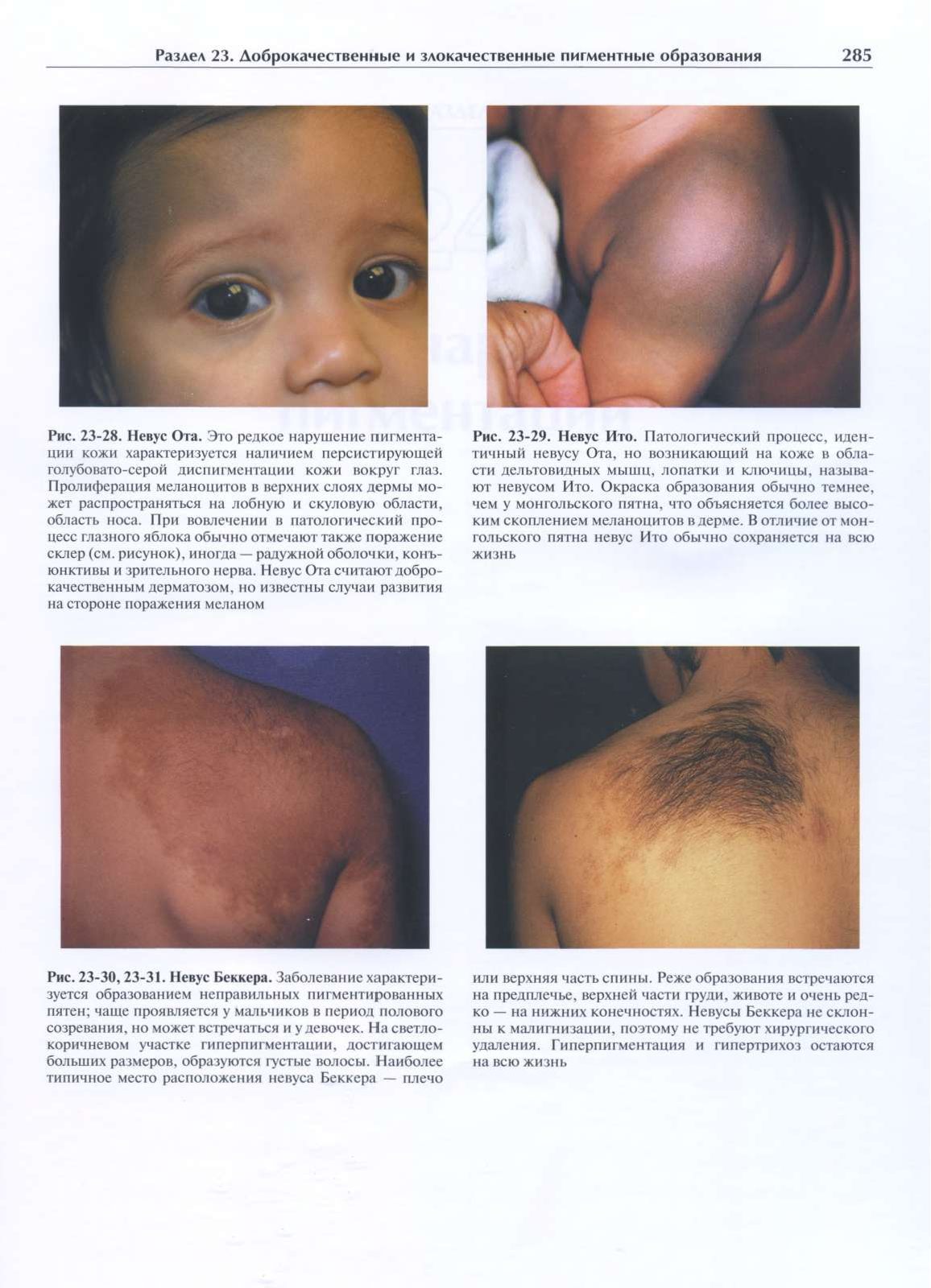 Раздел 23. Доброкачественные и злокачественные пигментные образования 285

Рис. 23-28. Невус Ота. Это редкое нарушение пигментации кожи характеризуется наличием персистирующей голубовато-серой диспигментации кожи вокруг глаз. Пролиферация меланоцитов в верхних слоях дермы может распространяться на лобную и скуловую области, область носа. При вовлечении в патологический процесс глазного яблока обычно отмечают также поражение склер (см. рисунок), иногда — радужной оболочки, конъюнктивы и зрительного нерва. Невус Ота считают доброкачественным дерматозом, но известны случаи развития на стороне поражения меланом

Рис. 23-29. Невус Ито. Патологический процесс, идентичный невусу Ота, но возникающий на коже в области дельтовидных мышц, лопатки и ключицы, называют невусом Ито. Окраска образования обычно темнее, чем у монгольского пятна, что объясняется более высоким скоплением меланоцитов в дерме. В отличие от монгольского пятна невус Ито обычно сохраняется на всю жизнь

Рис. 23-30, 23-31. Невус Беккера. Заболевание характеризуется образованием неправильных пигментированных пятен; чаще проявляется у мальчиков в период полового созревания, но может встречаться и у девочек. На светло-коричневом участке гиперпигментации, достигающем больших размеров, образуются густые волосы. Наиболее типичное место расположения невуса Беккера — плечо

или верхняя часть спины. Реже образования встречаются на предплечье, верхней части груди, животе и очень редко — на нижних конечностях. Невусы Беккера не склонны к малигнизации, поэтому не требуют хирургического удаления. Гиперпигментация и гипертрихоз остаются на всю жизнь